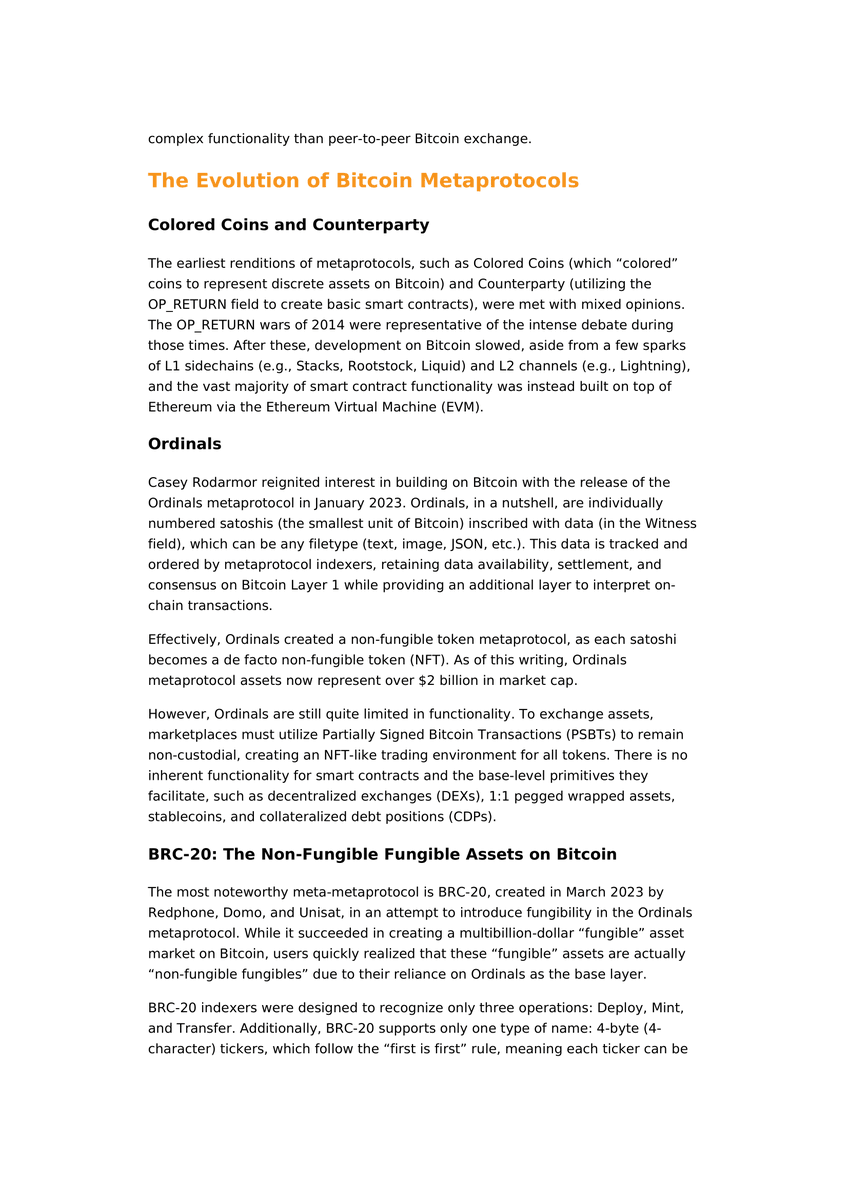 complex functionality than peer-to-peer Bitcoin exchange.

The Evolution of Bitcoin Metaprotocols

Colored Coins and Counterparty

The earliest renditions of metaprotocols, such as Colored Coins (which “colored” coins to represent discrete assets on Bitcoin) and Counterparty (utilizing the OP_RETURN field to create basic smart contracts), were met with mixed opinions. The OP_RETURN wars of 2014 were representative of the intense debate during those times. After these, development on Bitcoin slowed, aside from a few sparks of L1 sidechains (e.g., Stacks, Rootstock, Liquid) and L2 channels (e.g., Lightning), and the vast majority of smart contract functionality was instead built on top of Ethereum via the Ethereum Virtual Machine (EVM).

Ordinals

Casey Rodarmor reignited interest in building on Bitcoin with the release of the Ordinals metaprotocol in January 2023. Ordinals, in a nutshell, are individually numbered satoshis (the smallest unit of Bitcoin) inscribed with data (in the Witness field), which can be any filetype (text, image, JSON, etc.). This data is tracked and ordered by metaprotocol indexers, retaining data availability, settlement, and consensus on Bitcoin Layer 1 while providing an additional layer to interpret on-chain transactions.

Effectively, Ordinals created a non-fungible token metaprotocol, as each satoshi becomes a de facto non-fungible token (NFT). As of this writing, Ordinals metaprotocol assets now represent over $2 billion in market cap.

However, Ordinals are still quite limited in functionality. To exchange assets, marketplaces must utilize Partially Signed Bitcoin Transactions (PSBTs) to remain non-custodial, creating an NFT-like trading environment for all tokens. There is no inherent functionality for smart contracts and the base-level primitives they facilitate, such as decentralized exchanges (DEXs), 1:1 pegged wrapped assets, stablecoins, and collateralized debt positions (CDPs).

BRC-20: The Non-Fungible Fungible Assets on Bitcoin

The most noteworthy meta-metaprotocol is BRC-20, created in March 2023 by Redphone, Domo, and Unisat, in an attempt to introduce fungibility in the Ordinals metaprotocol. While it succeeded in creating a multibillion-dollar “fungible” asset market on Bitcoin, users quickly realized that these “fungible” assets are actually “non-fungible fungibles” due to their reliance on Ordinals as the base layer.

BRC-20 indexers were designed to recognize only three operations: Deploy, Mint, and Transfer. Additionally, BRC-20 supports only one type of name: 4-byte (4-character) tickers, which follow the “first is first” rule, meaning each ticker can be